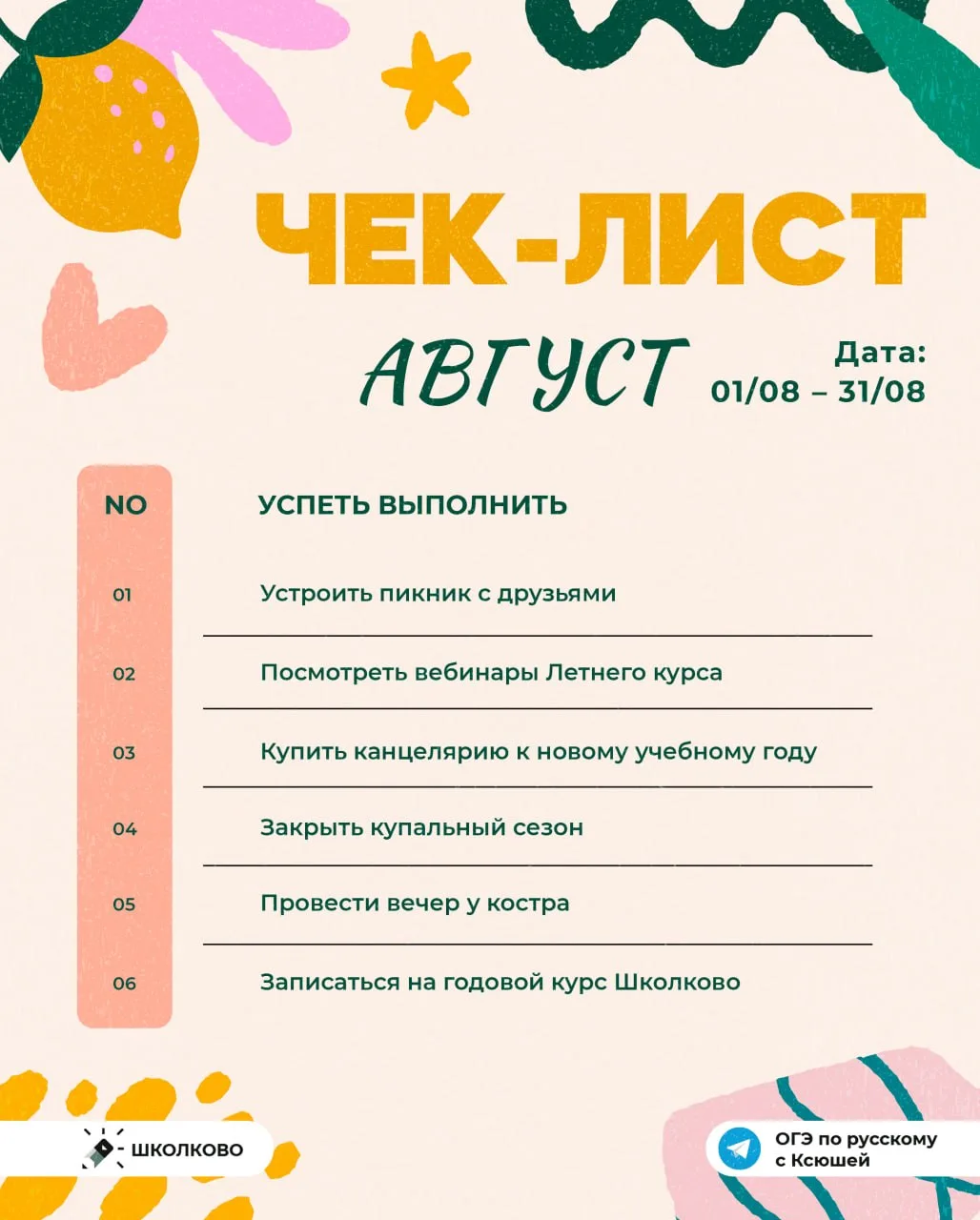 ЧЕК-ЛИСТ

АВГУСТ

Дата:
01/08 – 31/08

| NO | УСПЕТЬ ВЫПОЛНИТЬ |
|---|---|
| 01 | Устроить пикник с друзьями |
| 02 | Посмотреть вебинары Летнего курса |
| 03 | Купить канцелярию к новому учебному году |
| 04 | Закрыть купальный сезон |
| 05 | Провести вечер у костра |
| 06 | Записаться на годовой курс Школково |

ШКОЛКОВО

ОГЭ по русскому с Ксюшей